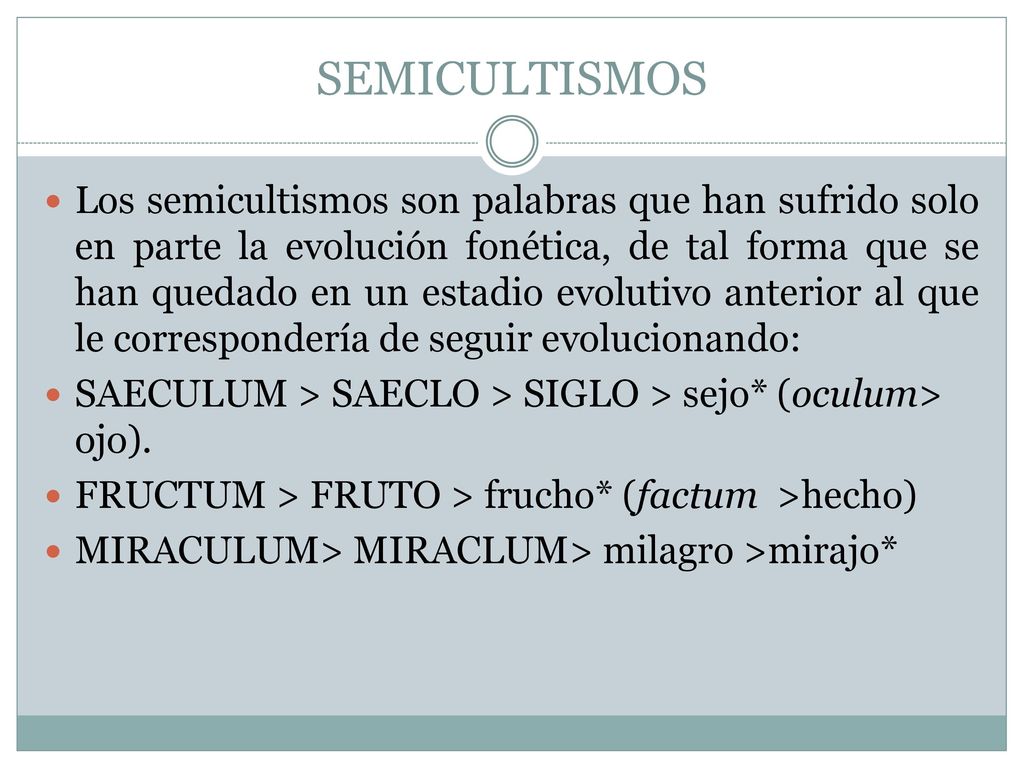 SEMICULTISMOS

Los semicultismos son palabras que han sufrido solo en parte la evolución fonética, de tal forma que se han quedado en un estadio evolutivo anterior al que le correspondería de seguir evolucionando:

SAECULUM > SAECLO > SIGLO > sejo* (oculum> ojo).

FRUCTUM > FRUTO > frucho* (factum >hecho)

MIRACULUM> MIRACLUM> milagro >mirajo*